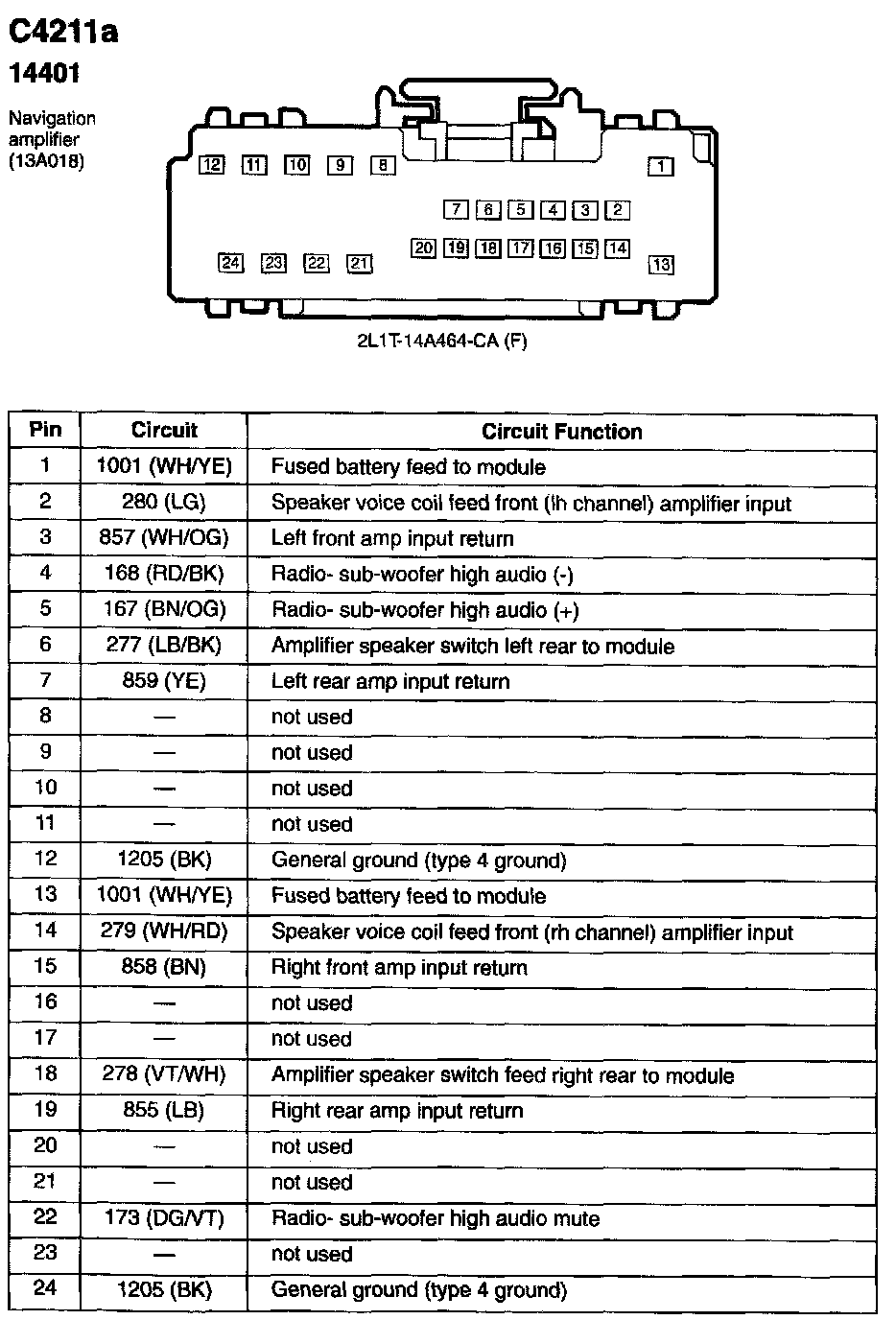 C4211a
14401

Navigation amplifier (13A018)

12 11 10 9 8 1
7 6 5 4 3 2
20 19 18 17 16 15 14
24 23 22 21 13

2L1T-14A464-CA (F)

| Pin | Circuit | Circuit Function |
|---|---|---|
| 1 | 1001 (WH/YE) | Fused battery feed to module |
| 2 | 280 (LG) | Speaker voice coil feed front (lh channel) amplifier input |
| 3 | 857 (WH/OG) | Left front amp input return |
| 4 | 168 (RD/BK) | Radio- sub-woofer high audio (-) |
| 5 | 167 (BN/OG) | Radio- sub-woofer high audio (+) |
| 6 | 277 (LB/BK) | Amplifier speaker switch left rear to module |
| 7 | 859 (YE) | Left rear amp input return |
| 8 | — | not used |
| 9 | — | not used |
| 10 | — | not used |
| 11 | — | not used |
| 12 | 1205 (BK) | General ground (type 4 ground) |
| 13 | 1001 (WH/YE) | Fused battery feed to module |
| 14 | 279 (WH/RD) | Speaker voice coil feed front (rh channel) amplifier input |
| 15 | 858 (BN) | Right front amp input return |
| 16 | — | not used |
| 17 | — | not used |
| 18 | 278 (VT/WH) | Amplifier speaker switch feed right rear to module |
| 19 | 855 (LB) | Right rear amp input return |
| 20 | — | not used |
| 21 | — | not used |
| 22 | 173 (DG/VT) | Radio- sub-woofer high audio mute |
| 23 | — | not used |
| 24 | 1205 (BK) | General ground (type 4 ground) |